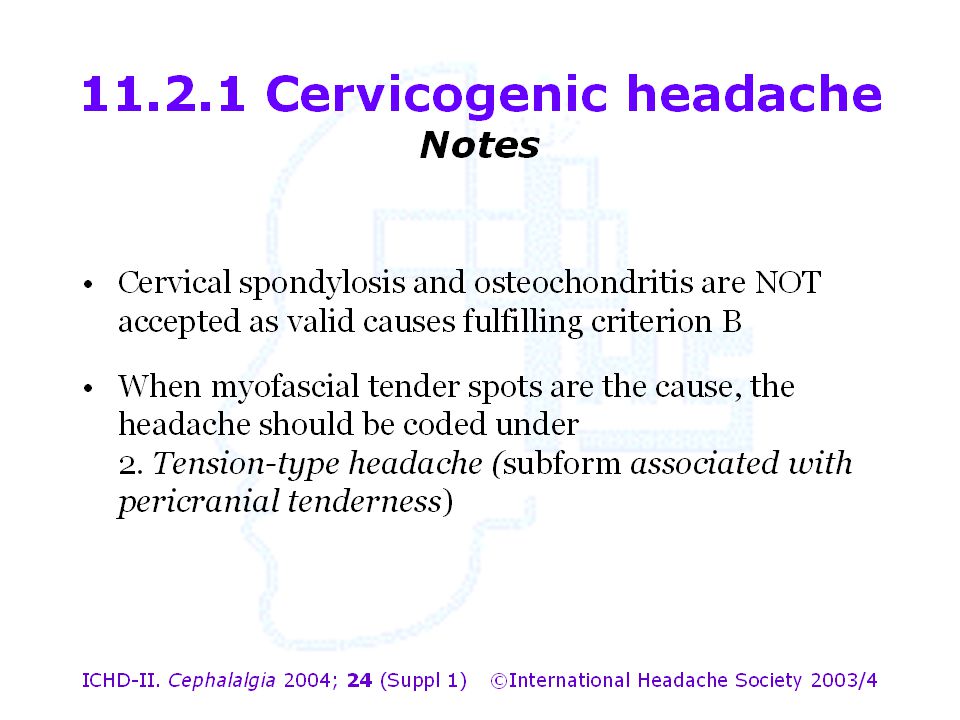 11.2.1 Cervicogenic headache
Notes

• Cervical spondylosis and osteochondritis are NOT accepted as valid causes fulfilling criterion B

• When myofascial tender spots are the cause, the headache should be coded under 2. Tension-type headache (subform associated with pericranial tenderness)

ICHD-II. Cephalalgia 2004; 24 (Suppl 1) ©International Headache Society 2003/4